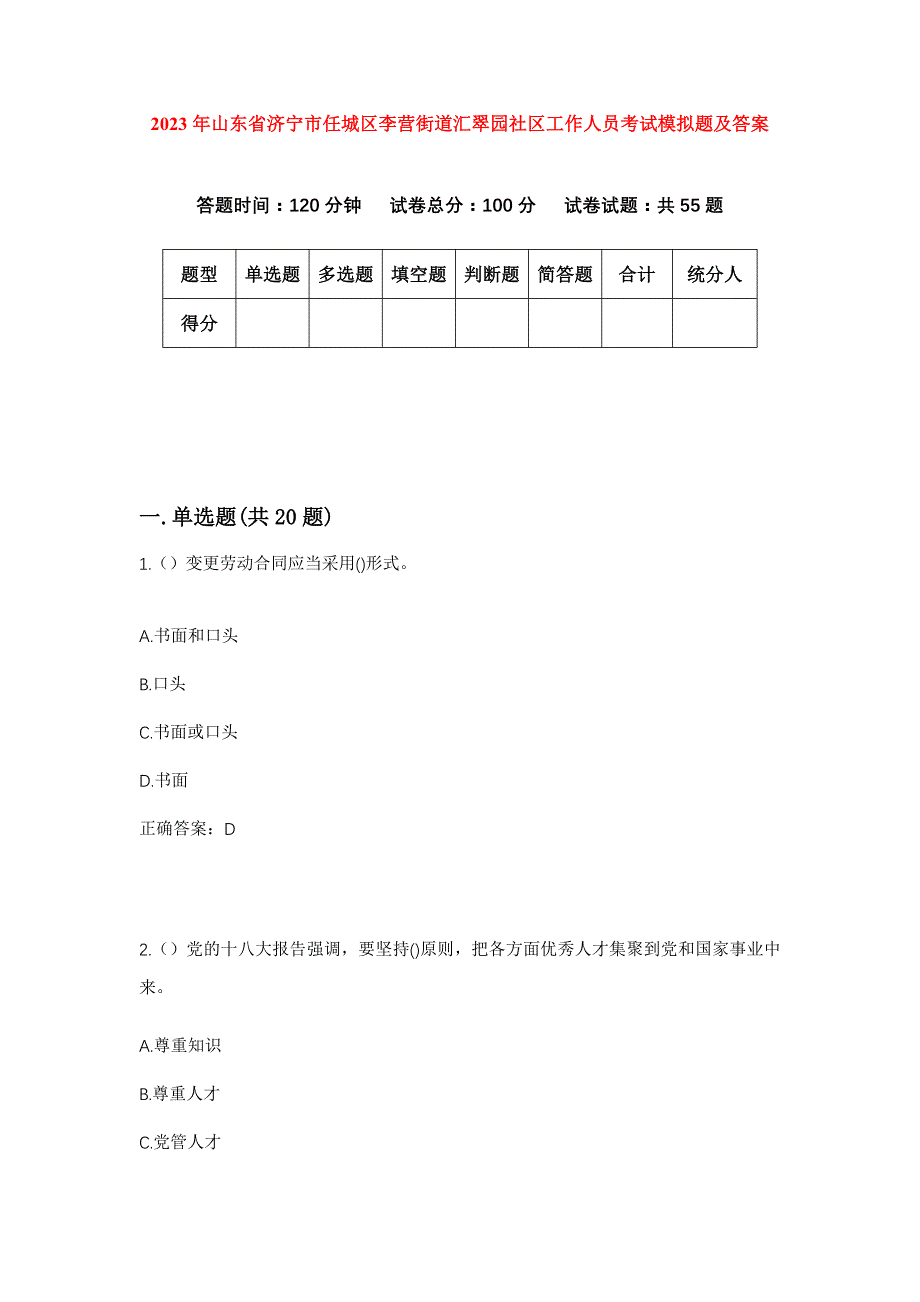 2023年山东省济宁市任城区李营街道汇翠园社区工作人员考试模拟题及答案

答题时间：120分钟　试卷总分：100分　试卷试题：共55题

| 题型 | 单选题 | 多选题 | 填空题 | 判断题 | 简答题 | 合计 | 统分人 |
|---|---|---|---|---|---|---|---|
| 得分 | | | | | | | |

一.单选题(共20题)

1.()变更劳动合同应当采用()形式。

A.书面和口头

B.口头

C.书面或口头

D.书面

正确答案：D

2.()党的十八大报告强调，要坚持()原则，把各方面优秀人才集聚到党和国家事业中来。

A.尊重知识

B.尊重人才

C.党管人才